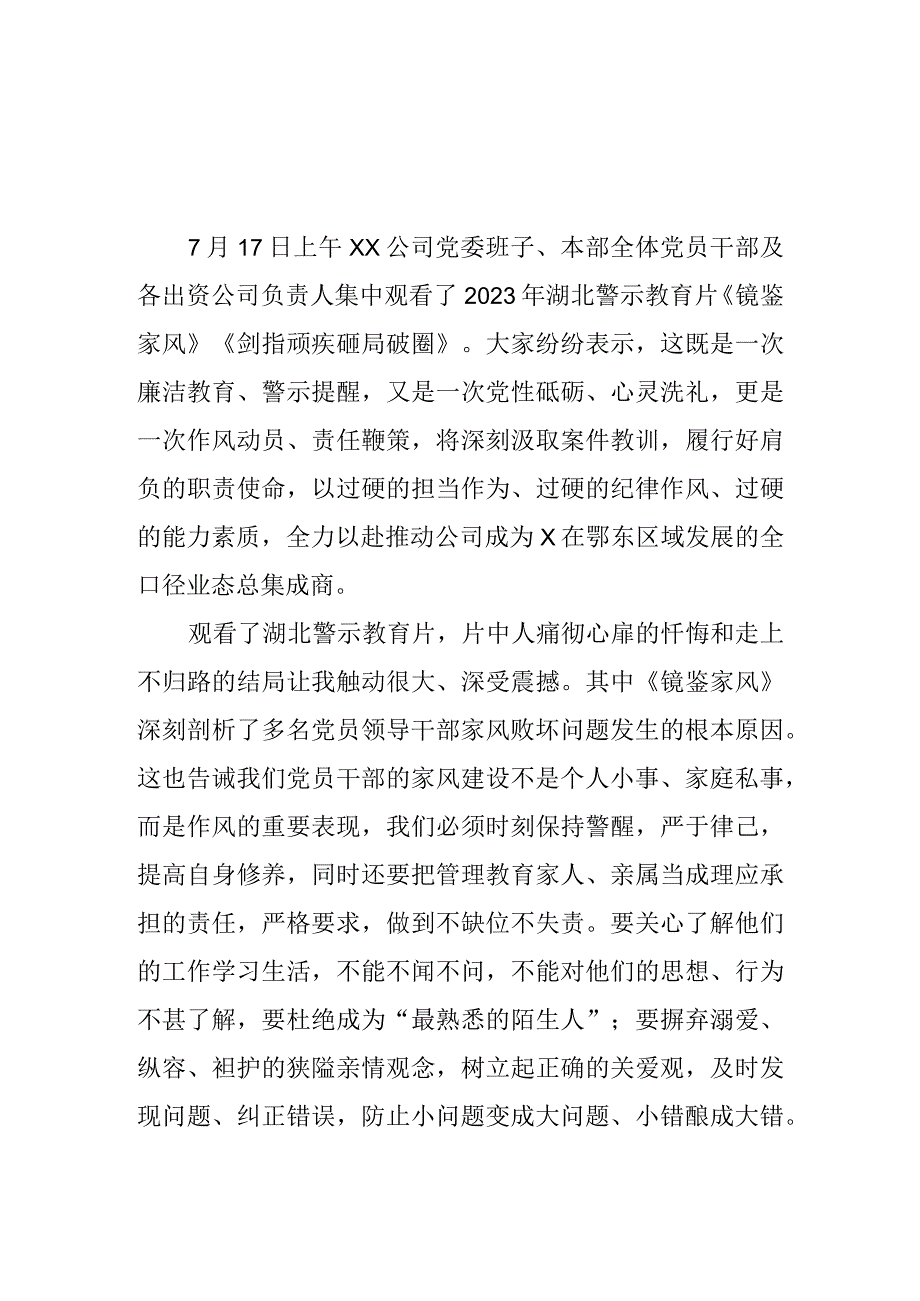 7月17日上午XX公司党委班子、本部全体党员干部及各出资公司负责人集中观看了2023年湖北警示教育片《镜鉴家风》《剑指顽疾砸局破圈》。大家纷纷表示，这既是一次廉洁教育、警示提醒，又是一次党性砥砺、心灵洗礼，更是一次作风动员、责任鞭策，将深刻汲取案件教训，履行好肩负的职责使命，以过硬的担当作为、过硬的纪律作风、过硬的能力素质，全力以赴推动公司成为X在鄂东区域发展的全口径业态总集成商。

观看了湖北警示教育片，片中人痛彻心扉的忏悔和走上不归路的结局让我触动很大、深受震撼。其中《镜鉴家风》深刻剖析了多名党员领导干部家风败坏问题发生的根本原因。这也告诫我们党员干部的家风建设不是个人小事、家庭私事，而是作风的重要表现，我们必须时刻保持警醒，严于律己，提高自身修养，同时还要把管理教育家人、亲属当成理应承担的责任，严格要求，做到不缺位不失责。要关心了解他们的工作学习生活，不能不闻不问，不能对他们的思想、行为不甚了解，要杜绝成为“最熟悉的陌生人”；要摒弃溺爱、纵容、袒护的狭隘亲情观念，树立起正确的关爱观，及时发现问题、纠正错误，防止小问题变成大问题、小错酿成大错。